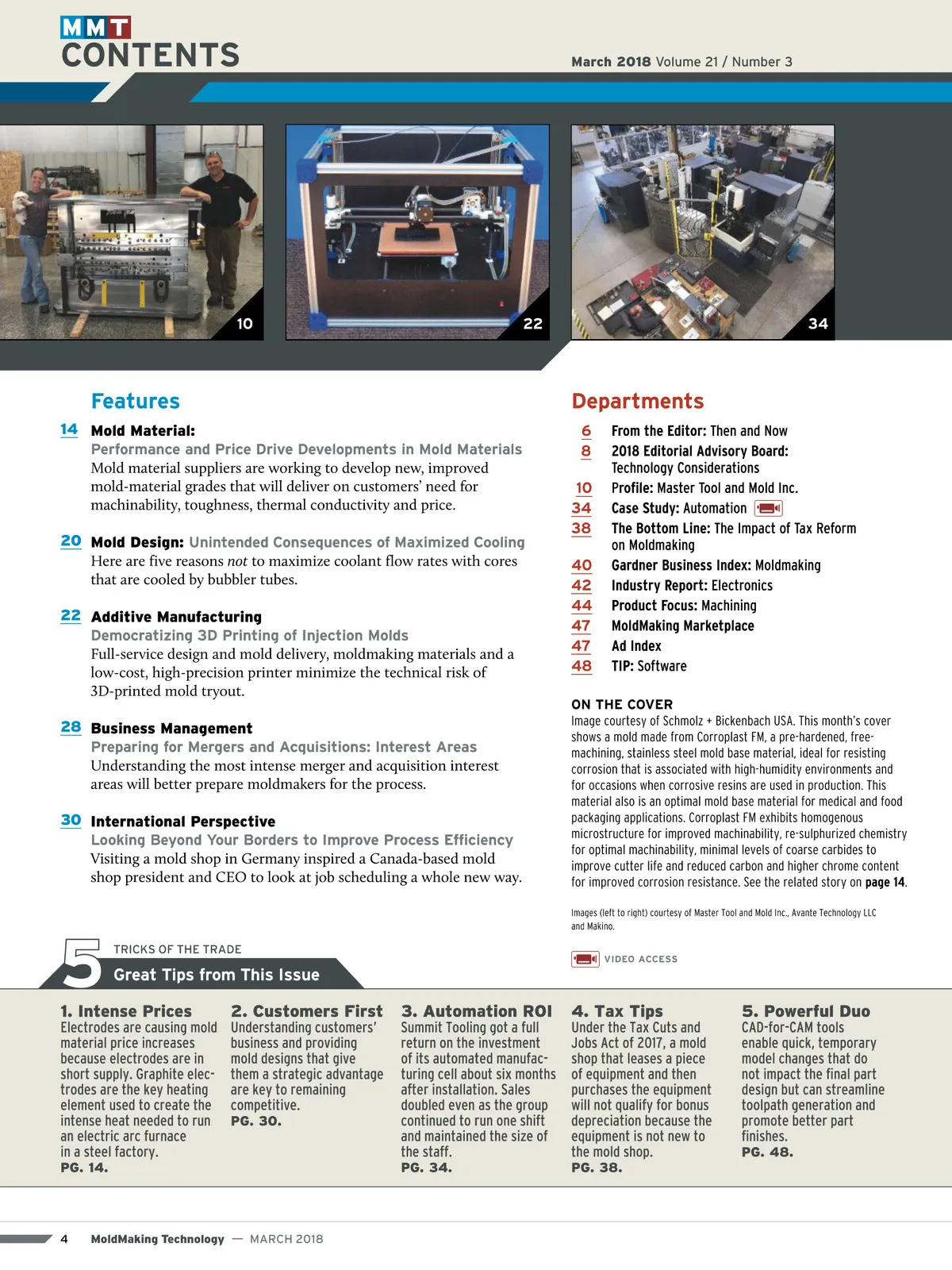 MMT
CONTENTS

March 2018 Volume 21 / Number 3

10

22

34

Features

14 Mold Material:
Performance and Price Drive Developments in Mold Materials
Mold material suppliers are working to develop new, improved mold-material grades that will deliver on customers' need for machinability, toughness, thermal conductivity and price.

20 Mold Design: Unintended Consequences of Maximized Cooling
Here are five reasons not to maximize coolant flow rates with cores that are cooled by bubbler tubes.

22 Additive Manufacturing
Democratizing 3D Printing of Injection Molds
Full-service design and mold delivery, moldmaking materials and a low-cost, high-precision printer minimize the technical risk of 3D-printed mold tryout.

28 Business Management
Preparing for Mergers and Acquisitions: Interest Areas
Understanding the most intense merger and acquisition interest areas will better prepare moldmakers for the process.

30 International Perspective
Looking Beyond Your Borders to Improve Process Efficiency
Visiting a mold shop in Germany inspired a Canada-based mold shop president and CEO to look at job scheduling a whole new way.

Departments

6 From the Editor: Then and Now
8 2018 Editorial Advisory Board: Technology Considerations
10 Profile: Master Tool and Mold Inc.
34 Case Study: Automation
38 The Bottom Line: The Impact of Tax Reform on Moldmaking
40 Gardner Business Index: Moldmaking
42 Industry Report: Electronics
44 Product Focus: Machining
47 MoldMaking Marketplace
47 Ad Index
48 TIP: Software

ON THE COVER
Image courtesy of Schmolz + Bickenbach USA. This month's cover shows a mold made from Corroplast FM, a pre-hardened, free-machining, stainless steel mold base material, ideal for resisting corrosion that is associated with high-humidity environments and for occasions when corrosive resins are used in production. This material also is an optimal mold base material for medical and food packaging applications. Corroplast FM exhibits homogenous microstructure for improved machinability, re-sulphurized chemistry for optimal machinability, minimal levels of coarse carbides to improve cutter life and reduced carbon and higher chrome content for improved corrosion resistance. See the related story on page 14.

Images (left to right) courtesy of Master Tool and Mold Inc., Avante Technology LLC and Makino.

VIDEO ACCESS

5 TRICKS OF THE TRADE
Great Tips from This Issue

1. Intense Prices
Electrodes are causing mold material price increases because electrodes are in short supply. Graphite electrodes are the key heating element used to create the intense heat needed to run an electric arc furnace in a steel factory.
PG. 14.

2. Customers First
Understanding customers' business and providing mold designs that give them a strategic advantage are key to remaining competitive.
PG. 30.

3. Automation ROI
Summit Tooling got a full return on the investment of its automated manufacturing cell about six months after installation. Sales doubled even as the group continued to run one shift and maintained the size of the staff.
PG. 34.

4. Tax Tips
Under the Tax Cuts and Jobs Act of 2017, a mold shop that leases a piece of equipment and then purchases the equipment will not qualify for bonus depreciation because the equipment is not new to the mold shop.
PG. 38.

5. Powerful Duo
CAD-for-CAM tools enable quick, temporary model changes that do not impact the final part design but can streamline toolpath generation and promote better part finishes.
PG. 48.

4 MoldMaking Technology — MARCH 2018